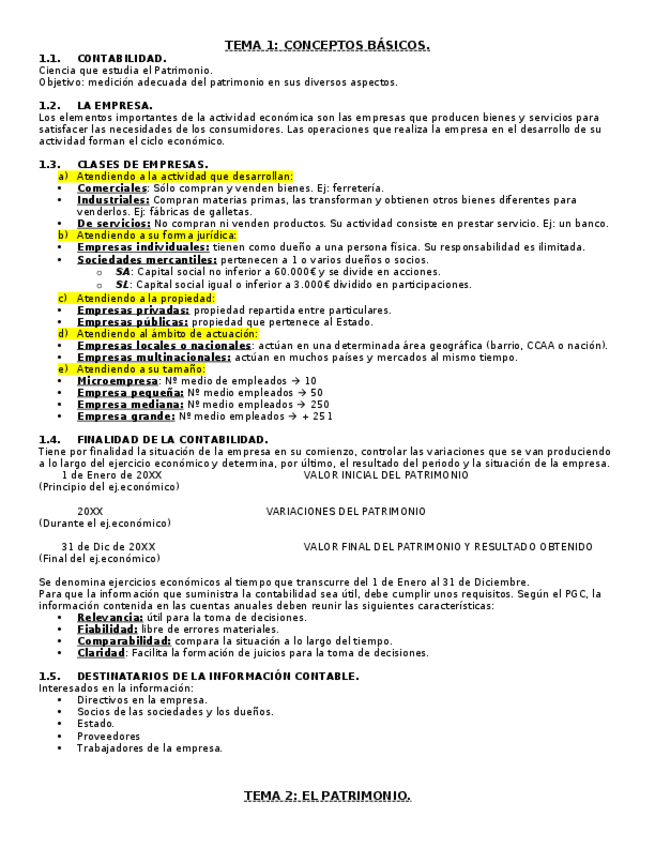 TEMA 1: CONCEPTOS BÁSICOS.

1.1. CONTABILIDAD.
Ciencia que estudia el Patrimonio.
Objetivo: medición adecuada del patrimonio en sus diversos aspectos.

1.2. LA EMPRESA.
Los elementos importantes de la actividad económica son las empresas que producen bienes y servicios para satisfacer las necesidades de los consumidores. Las operaciones que realiza la empresa en el desarrollo de su actividad forman el ciclo económico.

1.3. CLASES DE EMPRESAS.
a) Atendiendo a la actividad que desarrollan:
• Comerciales: Sólo compran y venden bienes. Ej: ferretería.
• Industriales: Compran materias primas, las transforman y obtienen otros bienes diferentes para venderlos. Ej: fábricas de galletas.
• De servicios: No compran ni venden productos. Su actividad consiste en prestar servicio. Ej: un banco.
b) Atendiendo a su forma jurídica:
• Empresas individuales: tienen como dueño a una persona física. Su responsabilidad es ilimitada.
• Sociedades mercantiles: pertenecen a 1 o varios dueños o socios.
o SA: Capital social no inferior a 60.000€ y se divide en acciones.
o SL: Capital social igual o inferior a 3.000€ dividido en participaciones.
c) Atendiendo a la propiedad:
• Empresas privadas: propiedad repartida entre particulares.
• Empresas públicas: propiedad que pertenece al Estado.
d) Atendiendo al ámbito de actuación:
• Empresas locales o nacionales: actúan en una determinada área geográfica (barrio, CCAA o nación).
• Empresas multinacionales: actúan en muchos países y mercados al mismo tiempo.
e) Atendiendo a su tamaño:
• Microempresa: Nº medio de empleados → 10
• Empresa pequeña: Nº medio empleados → 50
• Empresa mediana: Nº medio empleados → 250
• Empresa grande: Nº medio empleados → + 251

1.4. FINALIDAD DE LA CONTABILIDAD.
Tiene por finalidad la situación de la empresa en su comienzo, controlar las variaciones que se van produciendo a lo largo del ejercicio económico y determina, por último, el resultado del periodo y la situación de la empresa.
1 de Enero de 20XX VALOR INICIAL DEL PATRIMONIO
(Principio del ej.económico)

20XX VARIACIONES DEL PATRIMONIO
(Durante el ej.económico)

31 de Dic de 20XX VALOR FINAL DEL PATRIMONIO Y RESULTADO OBTENIDO
(Final del ej.económico)

Se denomina ejercicios económicos al tiempo que transcurre del 1 de Enero al 31 de Diciembre.
Para que la información que suministra la contabilidad sea útil, debe cumplir unos requisitos. Según el PGC, la información contenida en las cuentas anuales deben reunir las siguientes características:
• Relevancia: útil para la toma de decisiones.
• Fiabilidad: libre de errores materiales.
• Comparabilidad: compara la situación a lo largo del tiempo.
• Claridad: Facilita la formación de juicios para la toma de decisiones.

1.5. DESTINATARIOS DE LA INFORMACIÓN CONTABLE.
Interesados en la información:
• Directivos en la empresa.
• Socios de las sociedades y los dueños.
• Estado.
• Proveedores
• Trabajadores de la empresa.

TEMA 2: EL PATRIMONIO.